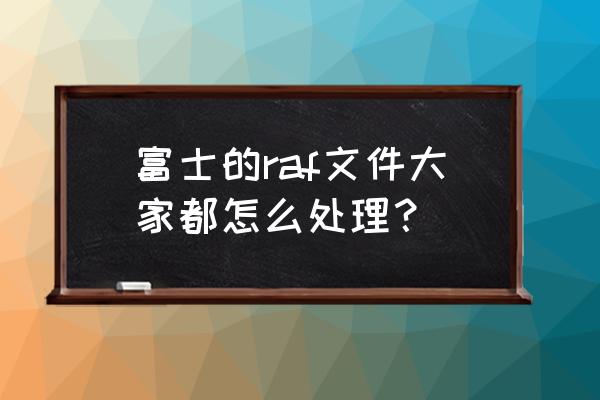 富士的raf文件大家都怎么处理？